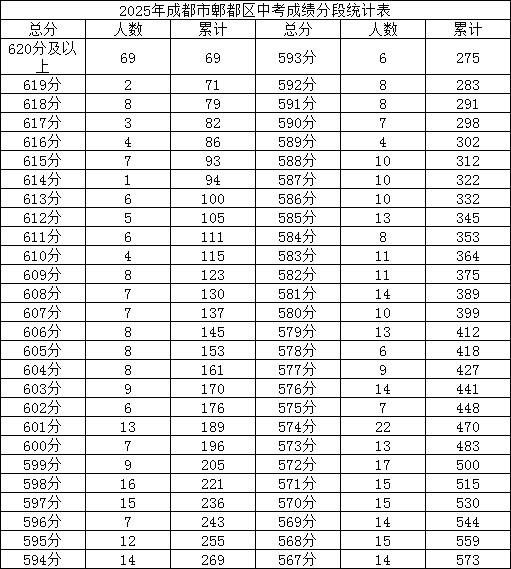 2025年成都市郫都区中考成绩分段统计表

| 总分 | 人数 | 累计 | 总分 | 人数 | 累计 |
|---|---|---|---|---|---|
| 620分及以上 | 69 | 69 | 593分 | 6 | 275 |
| 619分 | 2 | 71 | 592分 | 8 | 283 |
| 618分 | 8 | 79 | 591分 | 8 | 291 |
| 617分 | 3 | 82 | 590分 | 7 | 298 |
| 616分 | 4 | 86 | 589分 | 4 | 302 |
| 615分 | 7 | 93 | 588分 | 10 | 312 |
| 614分 | 1 | 94 | 587分 | 10 | 322 |
| 613分 | 6 | 100 | 586分 | 10 | 332 |
| 612分 | 5 | 105 | 585分 | 13 | 345 |
| 611分 | 6 | 111 | 584分 | 8 | 353 |
| 610分 | 4 | 115 | 583分 | 11 | 364 |
| 609分 | 8 | 123 | 582分 | 11 | 375 |
| 608分 | 7 | 130 | 581分 | 14 | 389 |
| 607分 | 7 | 137 | 580分 | 10 | 399 |
| 606分 | 8 | 145 | 579分 | 13 | 412 |
| 605分 | 8 | 153 | 578分 | 6 | 418 |
| 604分 | 8 | 161 | 577分 | 9 | 427 |
| 603分 | 9 | 170 | 576分 | 14 | 441 |
| 602分 | 6 | 176 | 575分 | 7 | 448 |
| 601分 | 13 | 189 | 574分 | 22 | 470 |
| 600分 | 7 | 196 | 573分 | 13 | 483 |
| 599分 | 9 | 205 | 572分 | 17 | 500 |
| 598分 | 16 | 221 | 571分 | 15 | 515 |
| 597分 | 15 | 236 | 570分 | 15 | 530 |
| 596分 | 7 | 243 | 569分 | 14 | 544 |
| 595分 | 12 | 255 | 568分 | 15 | 559 |
| 594分 | 14 | 269 | 567分 | 14 | 573 |